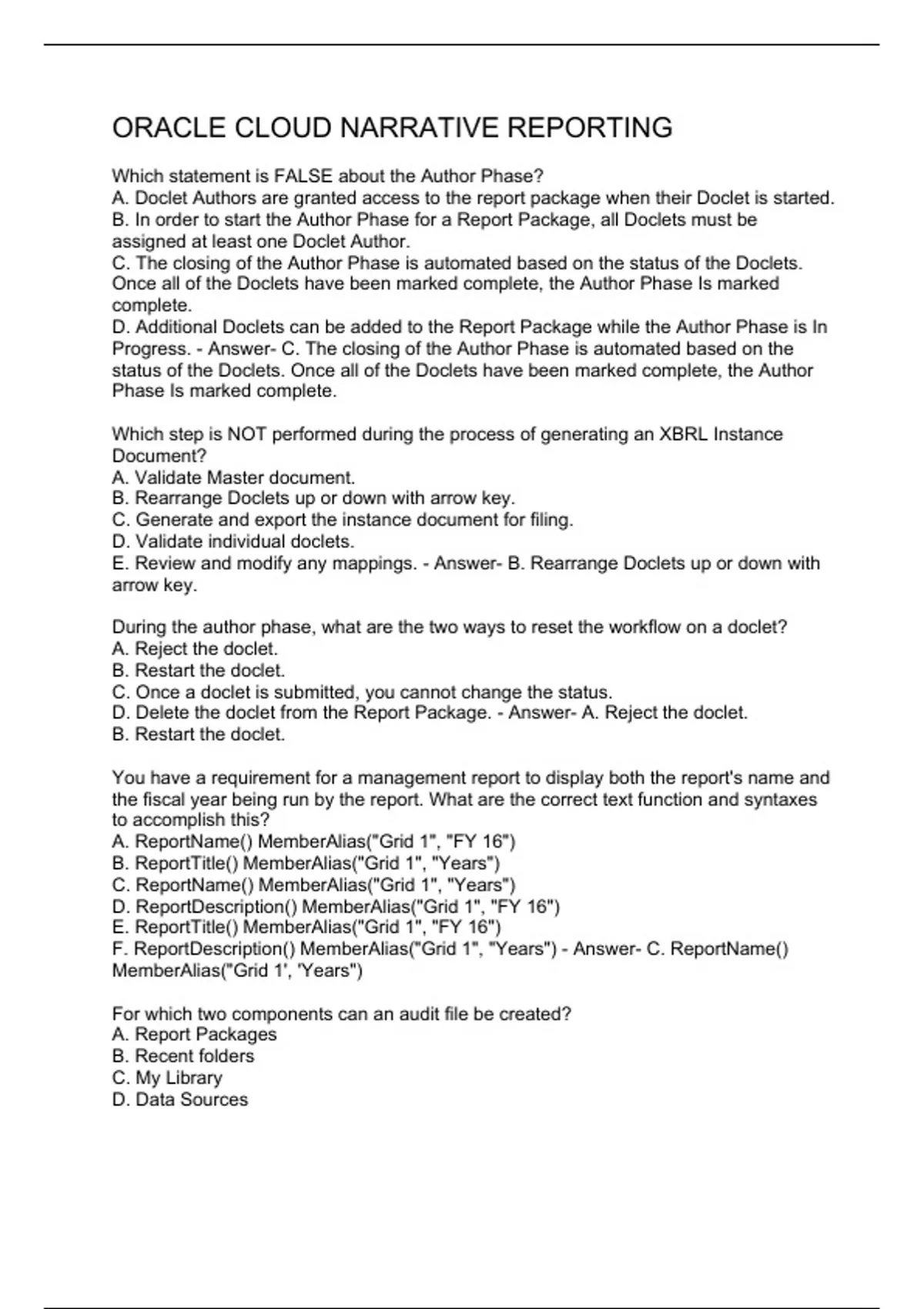 ORACLE CLOUD NARRATIVE REPORTING

Which statement is FALSE about the Author Phase?
A. Doclet Authors are granted access to the report package when their Doclet is started.
B. In order to start the Author Phase for a Report Package, all Doclets must be assigned at least one Doclet Author.
C. The closing of the Author Phase is automated based on the status of the Doclets. Once all of the Doclets have been marked complete, the Author Phase Is marked complete.
D. Additional Doclets can be added to the Report Package while the Author Phase is In Progress. - Answer- C. The closing of the Author Phase is automated based on the status of the Doclets. Once all of the Doclets have been marked complete, the Author Phase Is marked complete.

Which step is NOT performed during the process of generating an XBRL Instance Document?
A. Validate Master document.
B. Rearrange Doclets up or down with arrow key.
C. Generate and export the instance document for filing.
D. Validate individual doclets.
E. Review and modify any mappings. - Answer- B. Rearrange Doclets up or down with arrow key.

During the author phase, what are the two ways to reset the workflow on a doclet?
A. Reject the doclet.
B. Restart the doclet.
C. Once a doclet is submitted, you cannot change the status.
D. Delete the doclet from the Report Package. - Answer- A. Reject the doclet.
B. Restart the doclet.

You have a requirement for a management report to display both the report's name and the fiscal year being run by the report. What are the correct text function and syntaxes to accomplish this?
A. ReportName() MemberAlias("Grid 1", "FY 16")
B. ReportTitle() MemberAlias("Grid 1", "Years")
C. ReportName() MemberAlias("Grid 1", "Years")
D. ReportDescription() MemberAlias("Grid 1", "FY 16")
E. ReportTitle() MemberAlias("Grid 1", "FY 16")
F. ReportDescription() MemberAlias("Grid 1", "Years") - Answer- C. ReportName() MemberAlias("Grid 1', 'Years")

For which two components can an audit file be created?
A. Report Packages
B. Recent folders
C. My Library
D. Data Sources